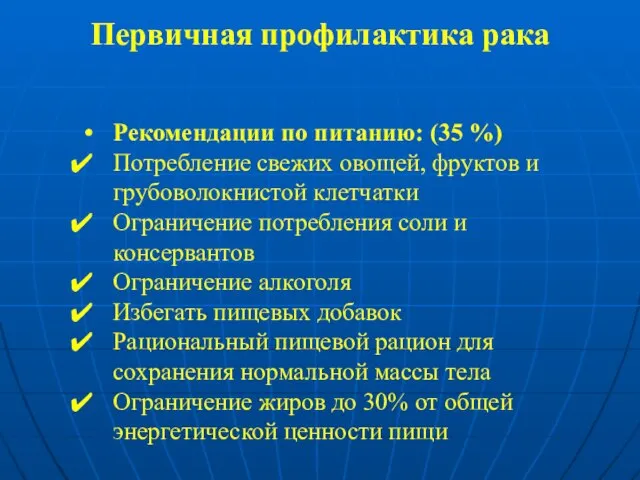 Первичная профилактика рака

• Рекомендации по питанию: (35 %)
✔ Потребление свежих овощей, фруктов и грубоволокнистой клетчатки
✔ Ограничение потребления соли и консервантов
✔ Ограничение алкоголя
✔ Избегать пищевых добавок
✔ Рациональный пищевой рацион для сохранения нормальной массы тела
✔ Ограничение жиров до 30% от общей энергетической ценности пищи